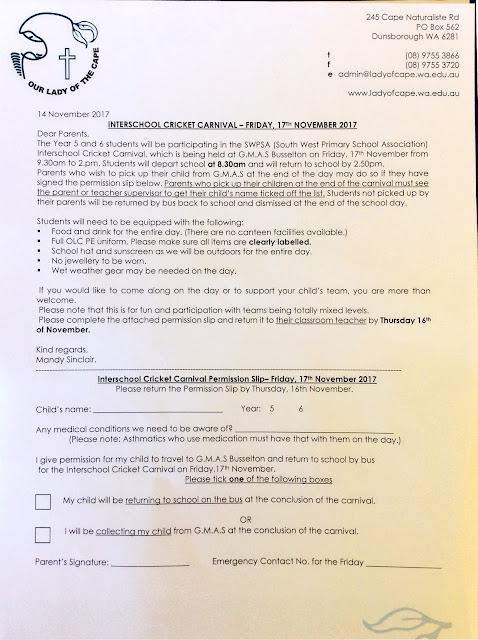 OUR LADY OF THE CAPE

245 Cape Naturaliste Rd
PO Box 562
Dunsborough WA 6281

t (08) 9755 3866
f (08) 9755 3720
e admin@ladyofcape.wa.edu.au

www.ladyofcape.wa.edu.au

14 November 2017

INTERSCHOOL CRICKET CARNIVAL – FRIDAY, 17TH NOVEMBER 2017

Dear Parents,
The Year 5 and 6 students will be participating in the SWPSA (South West Primary School Association) Interschool Cricket Carnival, which is being held at G.M.A.S Busselton on Friday, 17th November from 9.30am to 2.pm. Students will depart school at 8.30am and will return to school by 2.50pm. Parents who wish to pick up their child from G.M.A.S at the end of the day may do so if they have signed the permission slip below. Parents who pick up their children at the end of the carnival must see the parent or teacher supervisor to get their child's name ticked off the list. Students not picked up by their parents will be returned by bus back to school and dismissed at the end of the school day.

Students will need to be equipped with the following:
• Food and drink for the entire day. (There are no canteen facilities available.)
• Full OLC PE uniform. Please make sure all items are clearly labelled.
• School hat and sunscreen as we will be outdoors for the entire day.
• No jewellery to be worn.
• Wet weather gear may be needed on the day.

If you would like to come along on the day or to support your child's team, you are more than welcome.
Please note that this is for fun and participation with teams being totally mixed levels.
Please complete the attached permission slip and return it to their classroom teacher by Thursday 16th of November.

Kind regards,
Mandy Sinclair.

Interschool Cricket Carnival Permission Slip– Friday, 17th November 2017
Please return the Permission Slip by Thursday, 16th November.

Child's name: ____ Year: 5 6

Any medical conditions we need to be aware of? ____
(Please note: Asthmatics who use medication must have that with them on the day.)

I give permission for my child to travel to G.M.A.S Busselton and return to school by bus for the Interschool Cricket Carnival on Friday,17th November.
Please tick one of the following boxes

☐ My child will be returning to school on the bus at the conclusion of the carnival.

OR

☐ I will be collecting my child from G.M.A.S at the conclusion of the carnival.

Parent's Signature: ____ Emergency Contact No. for the Friday ____